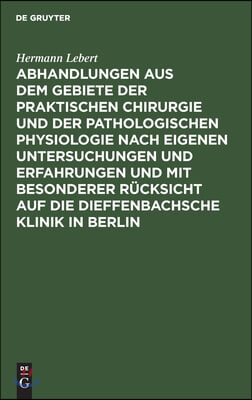 DE GRUYTER

Hermann Lebert

ABHANDLUNGEN AUS DEM GEBIETE DER PRAKTISCHEN CHIRURGIE UND DER PATHOLOGISCHEN PHYSIOLOGIE NACH EIGENEN UNTERSUCHUNGEN UND ERFAHRUNGEN UND MIT BESONDERER RÜCKSICHT AUF DIE DIEFFENBACHSCHE KLINIK IN BERLIN

DE G